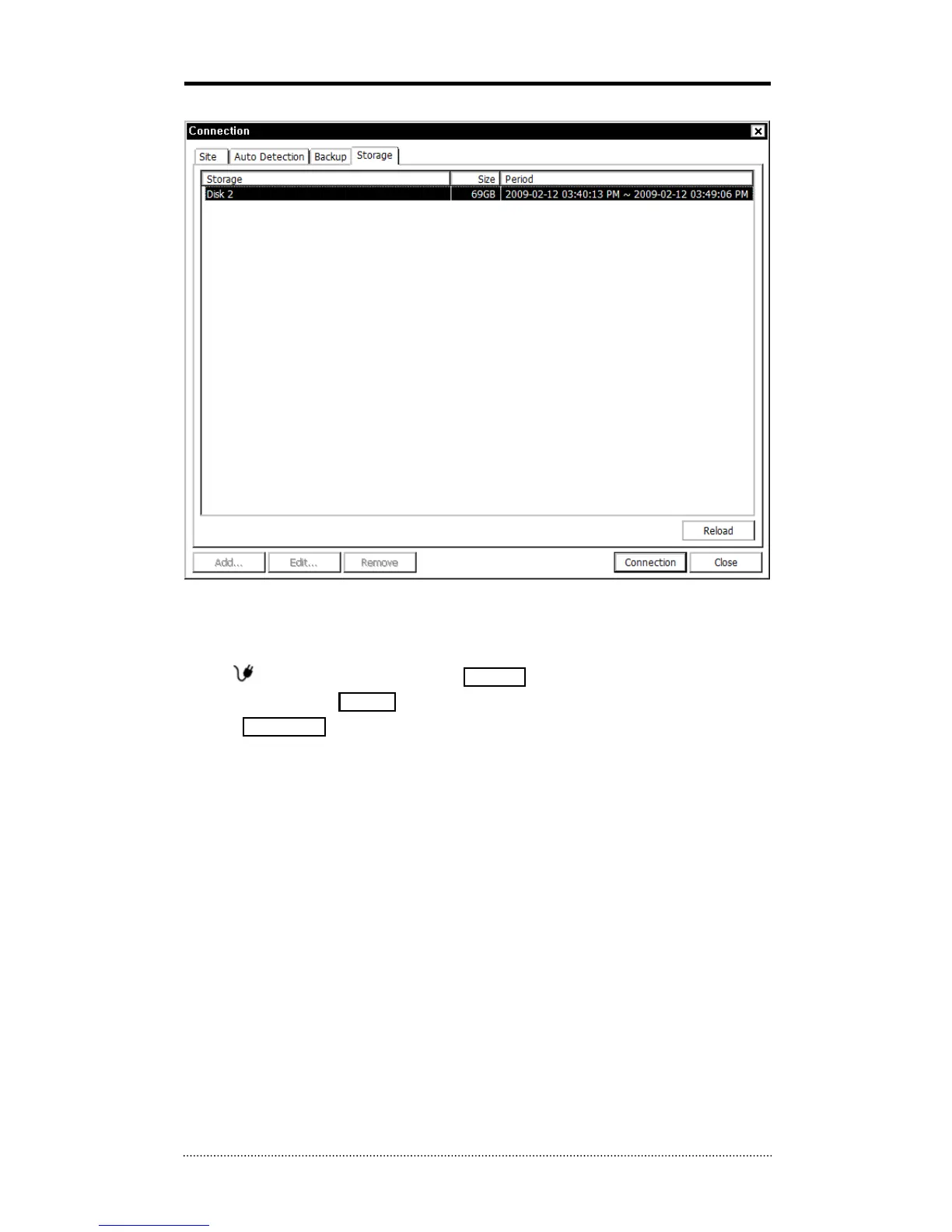 Connection

Site
Auto Detection
Backup
Storage

| Storage | Size | Period |
|---|---|---|
| Disk 2 | 69GB | 2009-02-12 03:40:13 PM ~ 2009-02-12 03:49:06 PM |

Reload

Add...
Edit...
Remove
Connection
Close